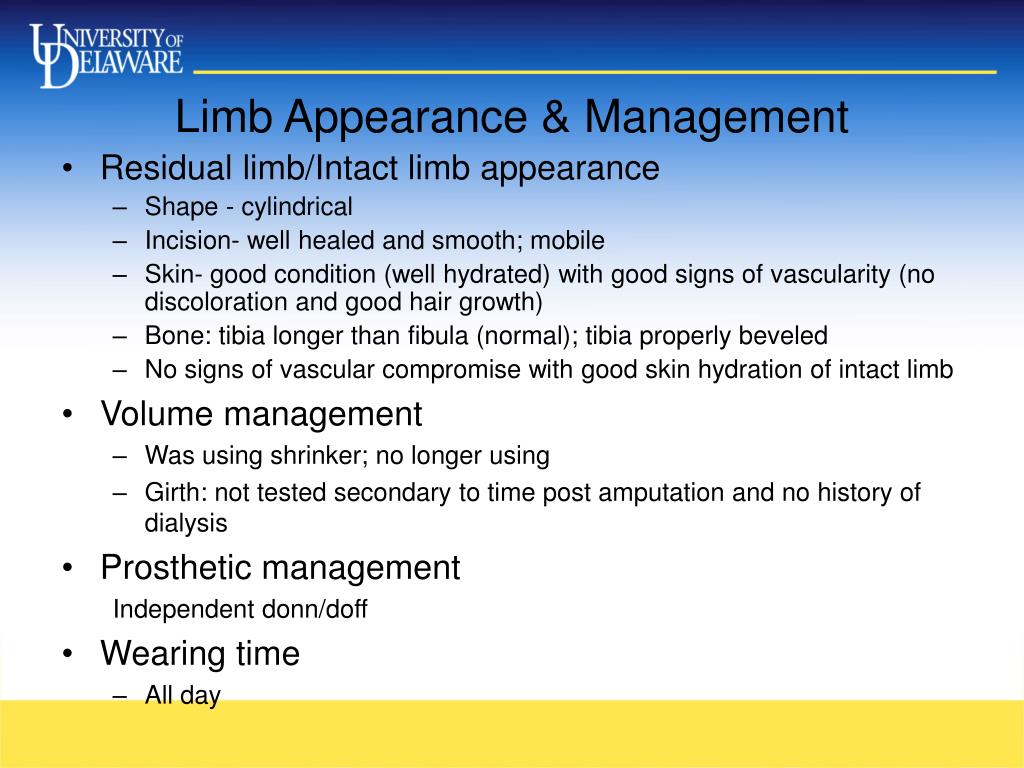 UNIVERSITY OF DELAWARE

Limb Appearance & Management

• Residual limb/Intact limb appearance
– Shape - cylindrical
– Incision- well healed and smooth; mobile
– Skin- good condition (well hydrated) with good signs of vascularity (no discoloration and good hair growth)
– Bone: tibia longer than fibula (normal); tibia properly beveled
– No signs of vascular compromise with good skin hydration of intact limb
• Volume management
– Was using shrinker; no longer using
– Girth: not tested secondary to time post amputation and no history of dialysis
• Prosthetic management
Independent donn/doff
• Wearing time
– All day